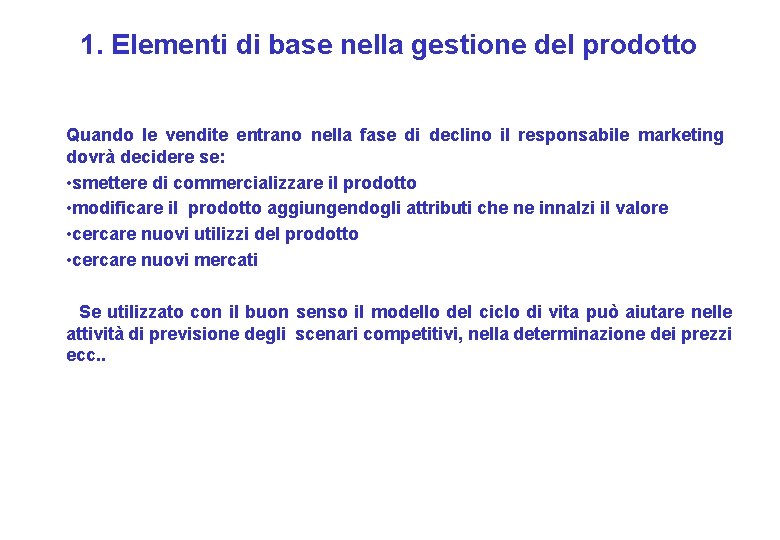 1. Elementi di base nella gestione del prodotto

Quando le vendite entrano nella fase di declino il responsabile marketing dovrà decidere se:
•smettere di commercializzare il prodotto
•modificare il prodotto aggiungendogli attributi che ne innalzi il valore
•cercare nuovi utilizzi del prodotto
•cercare nuovi mercati

Se utilizzato con il buon senso il modello del ciclo di vita può aiutare nelle attività di previsione degli scenari competitivi, nella determinazione dei prezzi ecc..